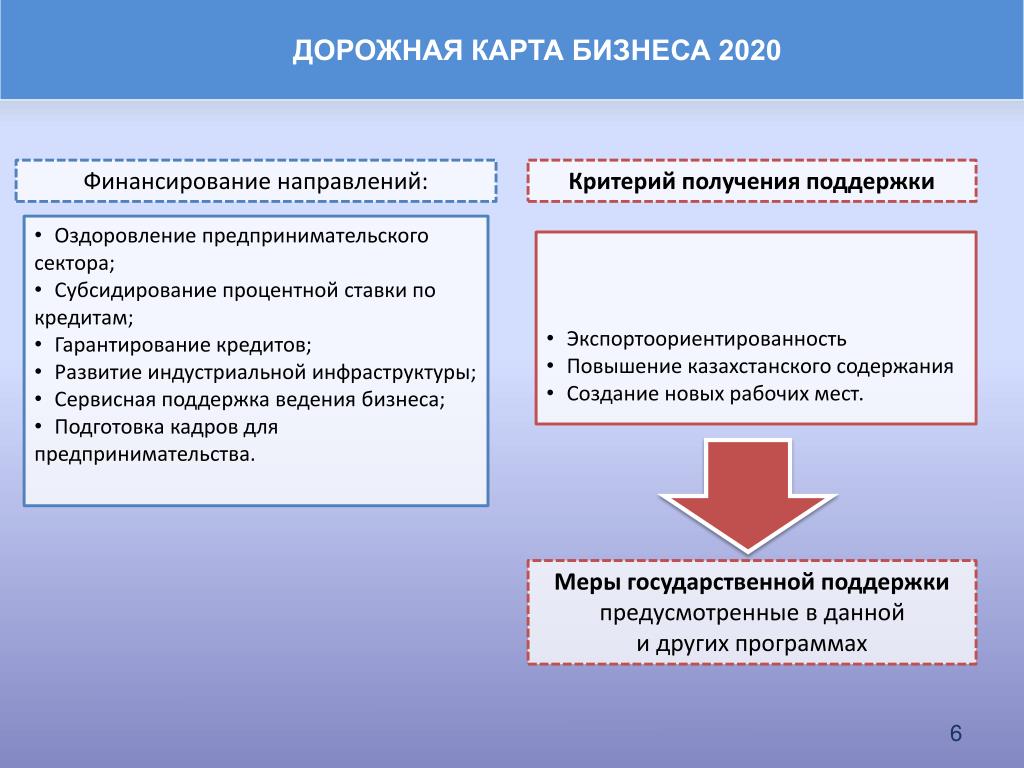 ДОРОЖНАЯ КАРТА БИЗНЕСА 2020

Финансирование направлений:

• Оздоровление предпринимательского сектора;
• Субсидирование процентной ставки по кредитам;
• Гарантирование кредитов;
• Развитие индустриальной инфраструктуры;
• Сервисная поддержка ведения бизнеса;
• Подготовка кадров для предпринимательства.

Критерий получения поддержки

• Экспортоориентированность
• Повышение казахстанского содержания
• Создание новых рабочих мест.

Меры государственной поддержки предусмотренные в данной и других программах

6